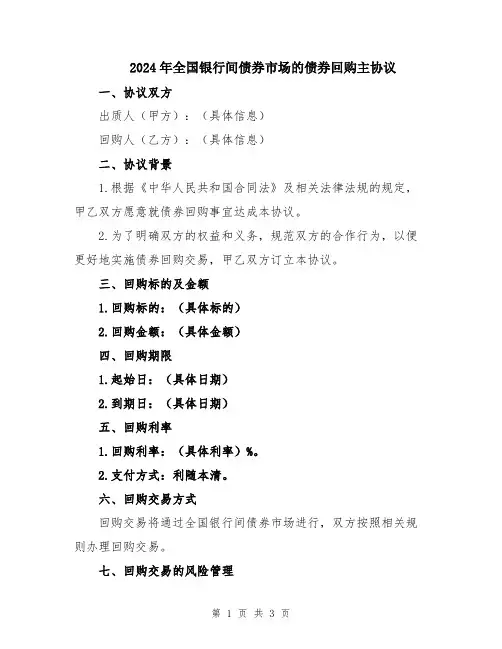 2024年全国银行间债券市场的债券回购主协议

一、协议双方

出质人（甲方）：（具体信息）

回购人（乙方）：（具体信息）

二、协议背景

1.根据《中华人民共和国合同法》及相关法律法规的规定，甲乙双方愿意就债券回购事宜达成本协议。

2.为了明确双方的权益和义务，规范双方的合作行为，以便更好地实施债券回购交易，甲乙双方订立本协议。

三、回购标的及金额

1.回购标的：（具体标的）

2.回购金额：（具体金额）

四、回购期限

1.起始日：（具体日期）

2.到期日：（具体日期）

五、回购利率

1.回购利率：（具体利率）%。

2.支付方式：利随本清。

六、回购交易方式

回购交易将通过全国银行间债券市场进行，双方按照相关规则办理回购交易。

七、回购交易的风险管理

第 1 页 共 3 页